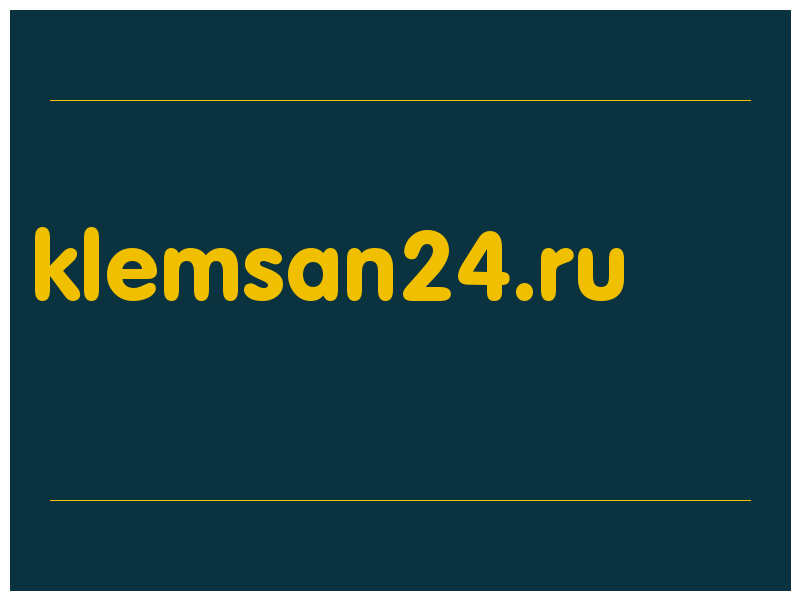 klemsan24.ru